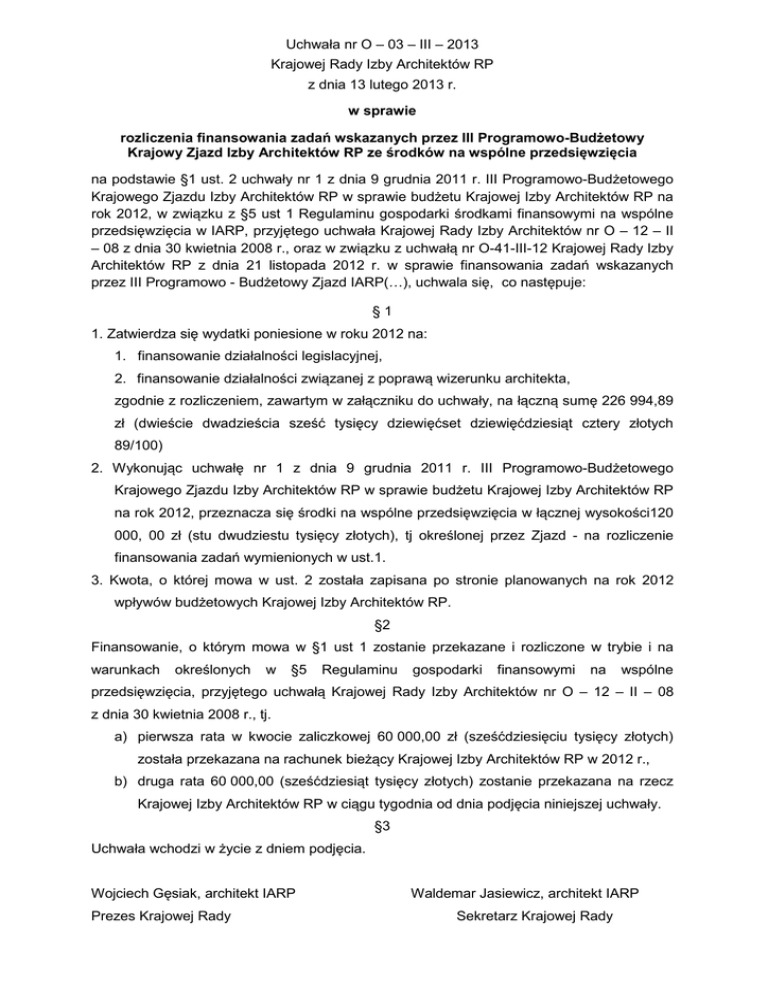 Uchwała nr O – 03 – III – 2013
Krajowej Rady Izby Architektów RP
z dnia 13 lutego 2013 r.

w sprawie

rozliczenia finansowania zadań wskazanych przez III Programowo-Budżetowy Krajowy Zjazd Izby Architektów RP ze środków na wspólne przedsięwzięcia

na podstawie §1 ust. 2 uchwały nr 1 z dnia 9 grudnia 2011 r. III Programowo-Budżetowego Krajowego Zjazdu Izby Architektów RP w sprawie budżetu Krajowej Izby Architektów RP na rok 2012, w związku z §5 ust 1 Regulaminu gospodarki środkami finansowymi na wspólne przedsięwzięcia w IARP, przyjętego uchwała Krajowej Rady Izby Architektów nr O – 12 – II – 08 z dnia 30 kwietnia 2008 r., oraz w związku z uchwałą nr O-41-III-12 Krajowej Rady Izby Architektów RP z dnia 21 listopada 2012 r. w sprawie finansowania zadań wskazanych przez III Programowo - Budżetowy Zjazd IARP(…), uchwala się, co następuje:

§ 1

1. Zatwierdza się wydatki poniesione w roku 2012 na:
1. finansowanie działalności legislacyjnej,
2. finansowanie działalności związanej z poprawą wizerunku architekta,
zgodnie z rozliczeniem, zawartym w załączniku do uchwały, na łączną sumę 226 994,89 zł (dwieście dwadzieścia sześć tysięcy dziewięćset dziewięćdziesiąt cztery złotych 89/100)
2. Wykonując uchwałę nr 1 z dnia 9 grudnia 2011 r. III Programowo-Budżetowego Krajowego Zjazdu Izby Architektów RP w sprawie budżetu Krajowej Izby Architektów RP na rok 2012, przeznacza się środki na wspólne przedsięwzięcia w łącznej wysokości120 000, 00 zł (stu dwudziestu tysięcy złotych), tj określonej przez Zjazd - na rozliczenie finansowania zadań wymienionych w ust.1.
3. Kwota, o której mowa w ust. 2 została zapisana po stronie planowanych na rok 2012 wpływów budżetowych Krajowej Izby Architektów RP.

§2

Finansowanie, o którym mowa w §1 ust 1 zostanie przekazane i rozliczone w trybie i na warunkach określonych w §5 Regulaminu gospodarki finansowymi na wspólne przedsięwzięcia, przyjętego uchwałą Krajowej Rady Izby Architektów nr O – 12 – II – 08 z dnia 30 kwietnia 2008 r., tj.
a) pierwsza rata w kwocie zaliczkowej 60 000,00 zł (sześćdziesięciu tysięcy złotych) została przekazana na rachunek bieżący Krajowej Izby Architektów RP w 2012 r.,
b) druga rata 60 000,00 (sześćdziesiąt tysięcy złotych) zostanie przekazana na rzecz Krajowej Izby Architektów RP w ciągu tygodnia od dnia podjęcia niniejszej uchwały.

§3

Uchwała wchodzi w życie z dniem podjęcia.

Wojciech Gęsiak, architekt IARP
Prezes Krajowej Rady

Waldemar Jasiewicz, architekt IARP
Sekretarz Krajowej Rady